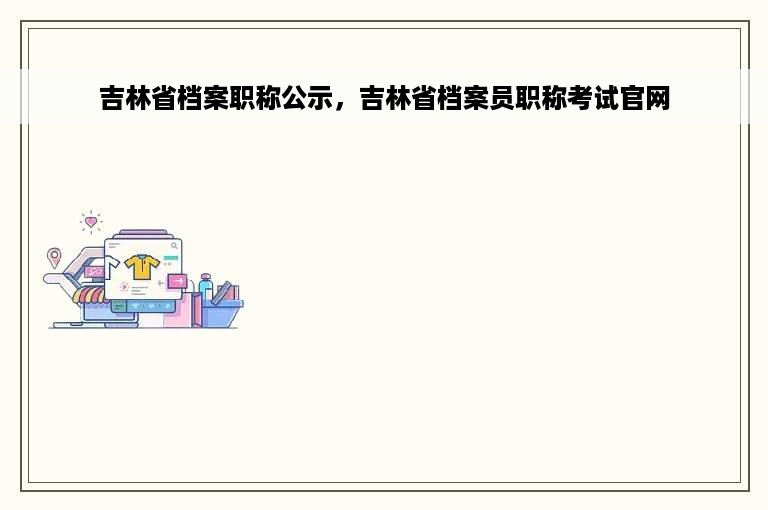 吉林省档案职称公示，吉林省档案员职称考试官网